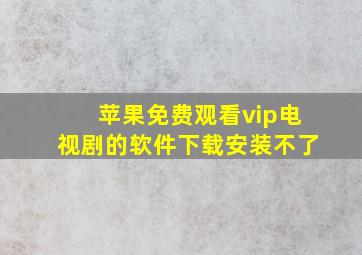 苹果免费观看vip电视剧的软件下载安装不了